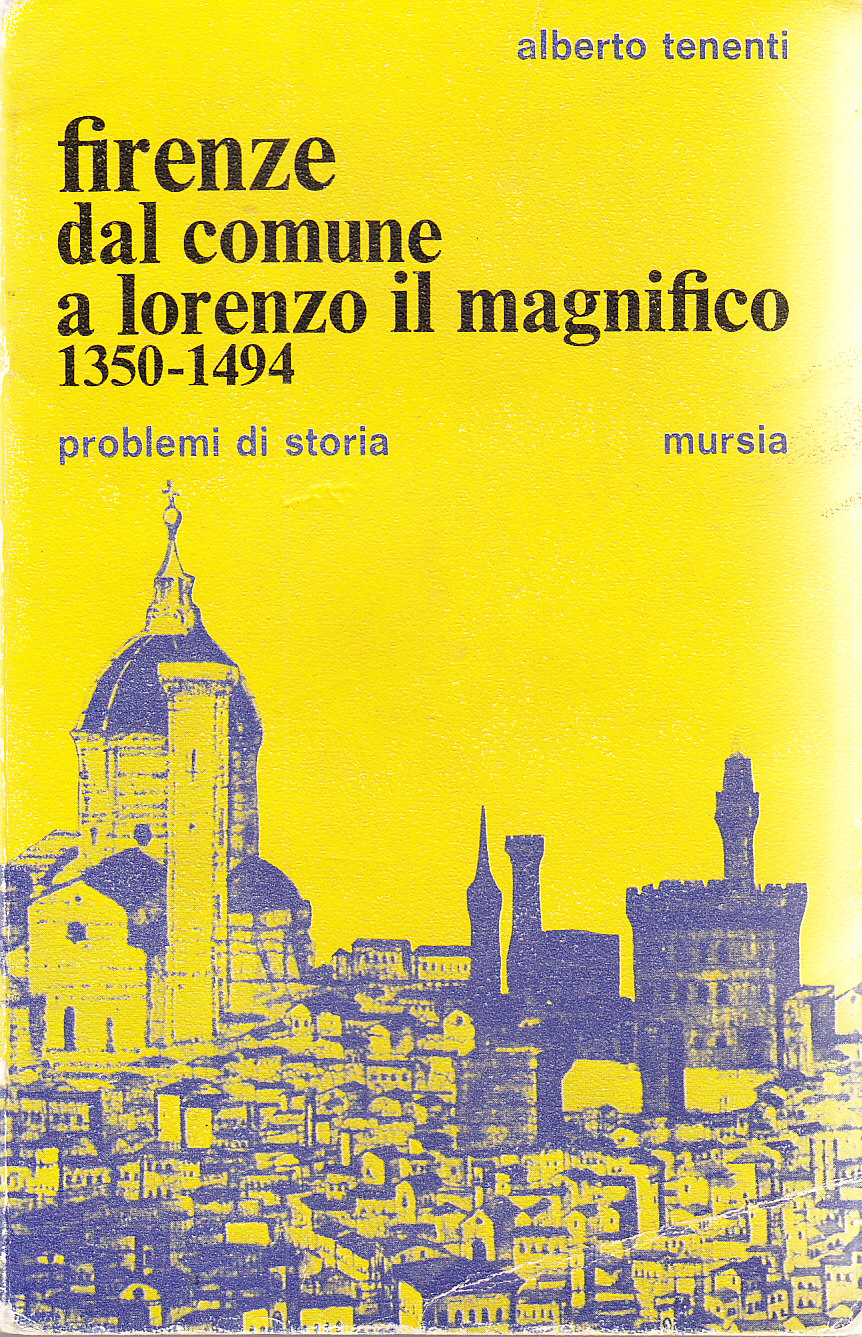 alberto tenenti

firenze
dal comune
a lorenzo il magnifico
1350-1494

problemi di storia

mursia